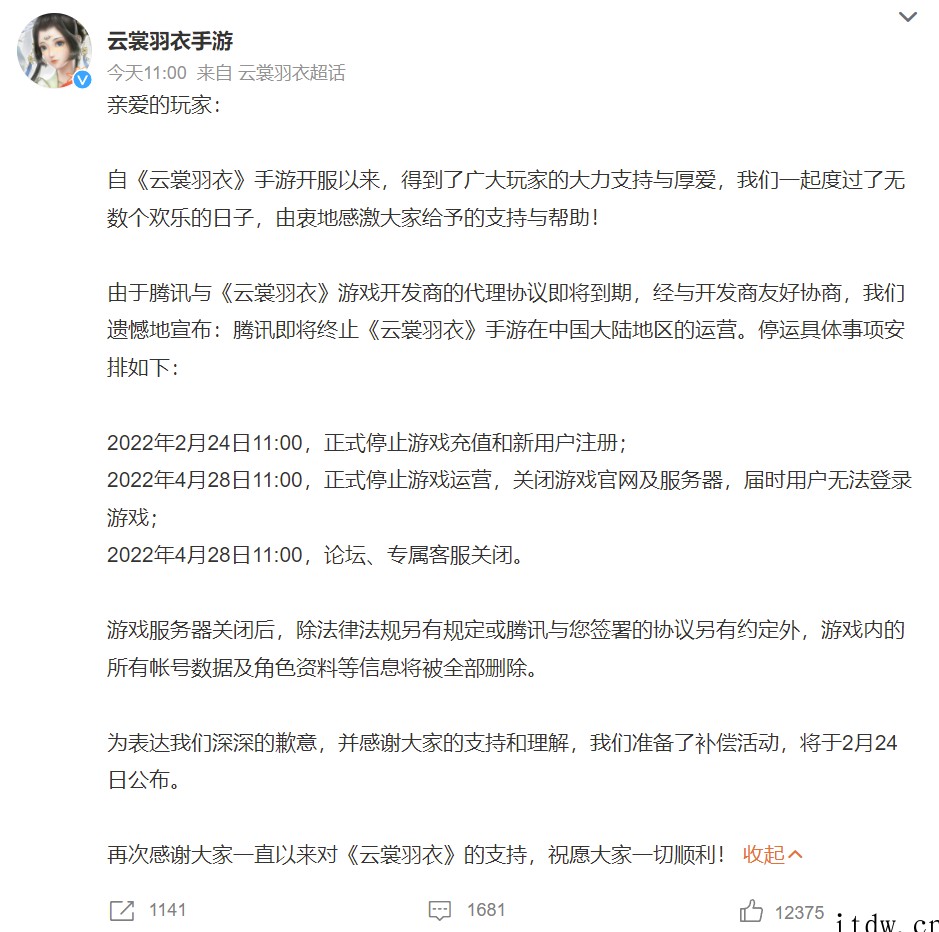 云裳羽衣手游
今天11:00 来自 云裳羽衣超话
亲爱的玩家：

自《云裳羽衣》手游开服以来，得到了广大玩家的大力支持与厚爱，我们一起度过了无数个欢乐的日子，由衷地感激大家给予的支持与帮助！

由于腾讯与《云裳羽衣》游戏开发商的代理协议即将到期，经与开发商友好协商，我们遗憾地宣布：腾讯即将终止《云裳羽衣》手游在中国大陆地区的运营。停运具体事项安排如下：

2022年2月24日11:00，正式停止游戏充值和新用户注册；
2022年4月28日11:00，正式停止游戏运营，关闭游戏官网及服务器，届时用户无法登录游戏；
2022年4月28日11:00，论坛、专属客服关闭。

游戏服务器关闭后，除法律法规另有规定或腾讯与您签署的协议另有约定外，游戏内的所有帐号数据及角色资料等信息将被全部删除。

为表达我们深深的歉意，并感谢大家的支持和理解，我们准备了补偿活动，将于2月24日公布。

再次感谢大家一直以来对《云裳羽衣》的支持，祝愿大家一切顺利！ 收起

1141 1681 12375

itdw.cn